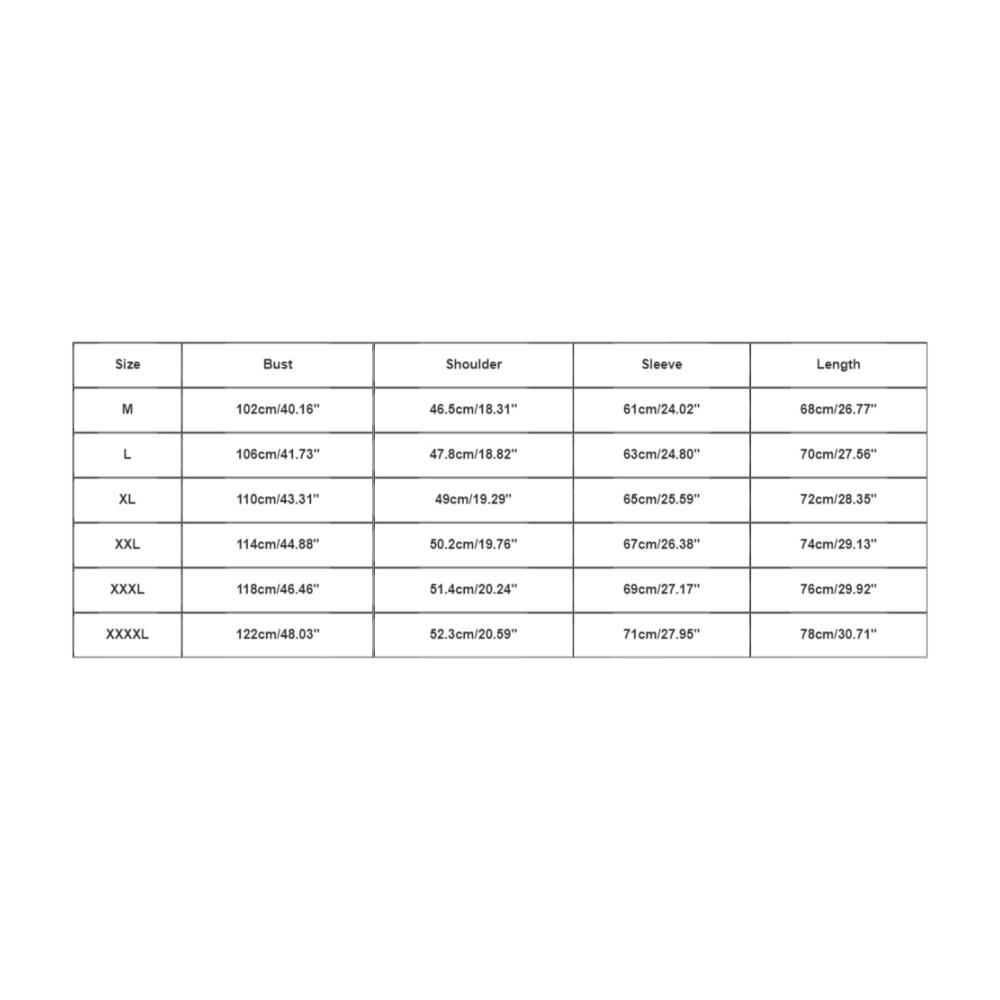 | Size | Bust | Shoulder | Sleeve | Length |
|---|---|---|---|---|
| M | 102cm/40.16'' | 46.5cm/18.31'' | 61cm/24.02'' | 68cm/26.77'' |
| L | 106cm/41.73'' | 47.8cm/18.82'' | 63cm/24.80'' | 70cm/27.56'' |
| XL | 110cm/43.31'' | 49cm/19.29'' | 65cm/25.59'' | 72cm/28.35'' |
| XXL | 114cm/44.88'' | 50.2cm/19.76'' | 67cm/26.38'' | 74cm/29.13'' |
| XXXL | 118cm/46.46'' | 51.4cm/20.24'' | 69cm/27.17'' | 76cm/29.92'' |
| XXXXL | 122cm/48.03'' | 52.3cm/20.59'' | 71cm/27.95'' | 78cm/30.71'' |